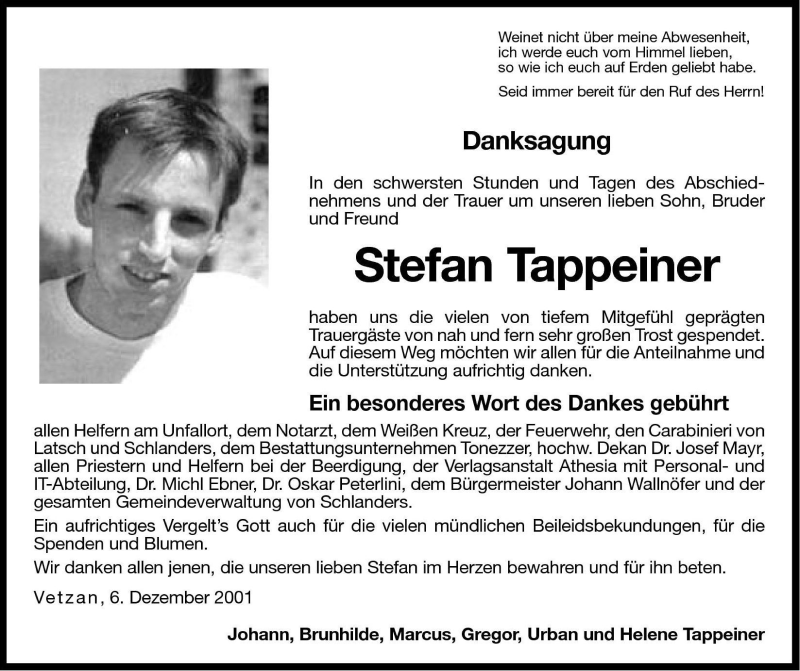 Weinet nicht über meine Abwesenheit,
ich werde euch vom Himmel lieben,
so wie ich euch auf Erden geliebt habe.

Seid immer bereit für den Ruf des Herrn!

Danksagung

In den schwersten Stunden und Tagen des Abschiednehmens und der Trauer um unseren lieben Sohn, Bruder und Freund

Stefan Tappeiner

haben uns die vielen von tiefem Mitgefühl geprägten Trauergäste von nah und fern sehr großen Trost gespendet. Auf diesem Weg möchten wir allen für die Anteilnahme und die Unterstützung aufrichtig danken.

Ein besonderes Wort des Dankes gebührt

allen Helfern am Unfallort, dem Notarzt, dem Weißen Kreuz, der Feuerwehr, den Carabinieri von Latsch und Schlanders, dem Bestattungsunternehmen Tonezzer, hochw. Dekan Dr. Josef Mayr, allen Priestern und Helfern bei der Beerdigung, der Verlagsanstalt Athesia mit Personal- und IT-Abteilung, Dr. Michl Ebner, Dr. Oskar Peterlini, dem Bürgermeister Johann Wallnöfer und der gesamten Gemeindeverwaltung von Schlanders.

Ein aufrichtiges Vergelt's Gott auch für die vielen mündlichen Beileidsbekundungen, für die Spenden und Blumen.

Wir danken allen jenen, die unseren lieben Stefan im Herzen bewahren und für ihn beten.

Vetzan, 6. Dezember 2001

Johann, Brunhilde, Marcus, Gregor, Urban und Helene Tappeiner